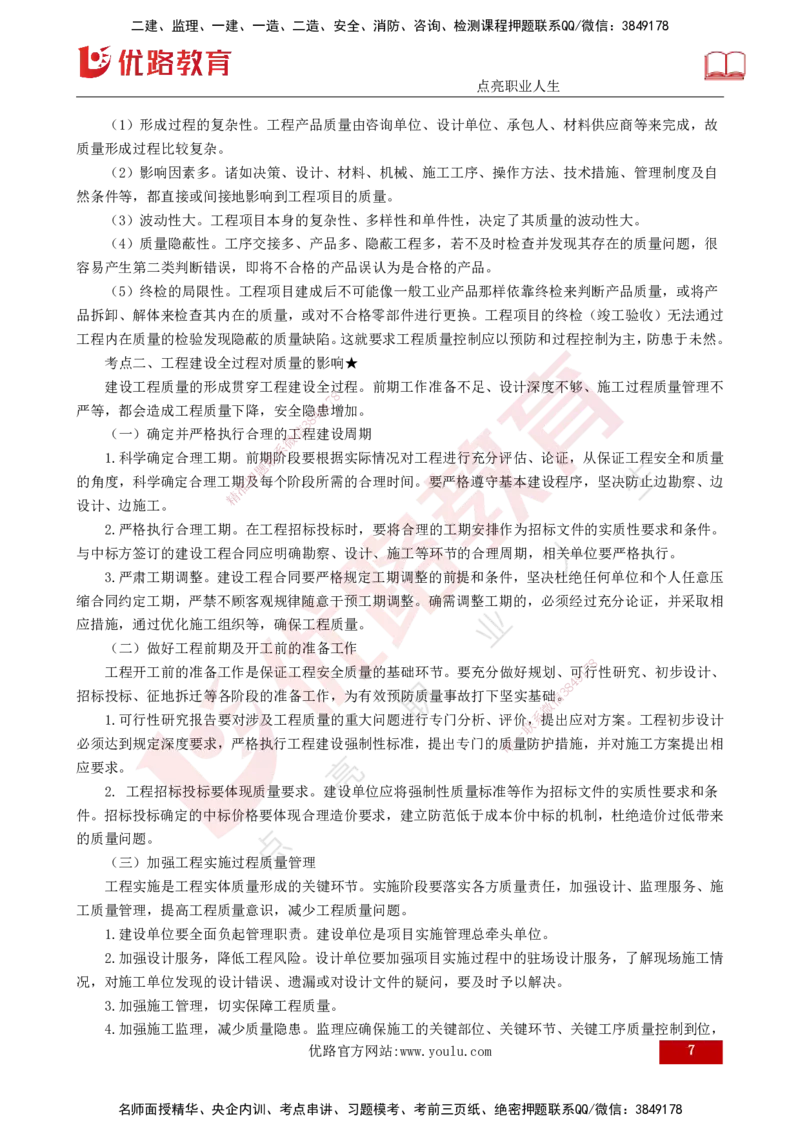 二建、监理、一建、一造、二造、安全、消防、咨询、检测课程押题联系QQ/微信：3849178

优路教育

点亮职业人生

（1）形成过程的复杂性。工程产品质量由咨询单位、设计单位、承包人、材料供应商等来完成，故质量形成过程比较复杂。

（2）影响因素多。诸如决策、设计、材料、机械、施工工序、操作方法、技术措施、管理制度及自然条件等，都直接或间接地影响到工程项目的质量。

（3）波动性大。工程项目本身的复杂性、多样性和单件性，决定了其质量的波动性大。

（4）质量隐蔽性。工序交接多、产品多、隐蔽工程多，若不及时检查并发现其存在的质量问题，很容易产生第二类判断错误，即将不合格的产品误认为是合格的产品。

（5）终检的局限性。工程项目建成后不可能像一般工业产品那样依靠终检来判断产品质量，或将产品拆卸、解体来检查其内在的质量，或对不合格零部件进行更换。工程项目的终检（竣工验收）无法通过工程内在质量的检验发现隐蔽的质量缺陷。这就要求工程质量控制应以预防和过程控制为主，防患于未然。

考点二、工程建设全过程对质量的影响★

建设工程质量的形成贯穿工程建设全过程。前期工作准备不足、设计深度不够、施工过程质量管理不严等，都会造成工程质量下降，安全隐患增加。

（一）确定并严格执行合理的工程建设周期

1.科学确定合理工期。前期阶段要根据实际情况对工程进行充分评估、论证，从保证工程安全和质量的角度，科学确定合理工期及每个阶段所需的合理时间。要严格遵守基本建设程序，坚决防止边勘察、边设计、边施工。

2.严格执行合理工期。在工程招标投标时，要将合理的工期安排作为招标文件的实质性要求和条件。与中标方签订的建设工程合同应明确勘察、设计、施工等环节的合理周期，相关单位要严格执行。

3.严肃工期调整。建设工程合同要严格规定工期调整的前提和条件，坚决杜绝任何单位和个人任意压缩合同约定工期，严禁不顾客观规律随意干预工期调整。确需调整工期的，必须经过充分论证，并采取相应措施，通过优化施工组织等，确保工程质量。

（二）做好工程前期及开工前的准备工作

工程开工前的准备工作是保证工程安全质量的基础环节。要充分做好规划、可行性研究、初步设计、招标投标、征地拆迁等各阶段的准备工作，为有效预防质量事故打下坚实基础。

1.可行性研究报告要对涉及工程质量的重大问题进行专门分析、评价，提出应对方案。工程初步设计必须达到规定深度要求，严格执行工程建设强制性标准，提出专门的质量防护措施，并对施工方案提出相应要求。

2. 工程招标投标要体现质量要求。建设单位应将强制性质量标准等作为招标文件的实质性要求和条件。招标投标确定的中标价格要体现合理造价要求，建立防范低于成本价中标的机制，杜绝造价过低带来的质量问题。

（三）加强工程实施过程质量管理

工程实施是工程实体质量形成的关键环节。实施阶段要落实各方质量责任，加强设计、监理服务、施工质量管理，提高工程质量意识，减少工程质量问题。

1.建设单位要全面负起管理职责。建设单位是项目实施管理总牵头单位。

2.加强设计服务，降低工程风险。设计单位要加强项目实施过程中的驻场设计服务，了解现场施工情况，对施工单位发现的设计错误、遗漏或对设计文件的疑问，要及时予以解决。

3.加强施工管理，切实保障工程质量。

4.加强施工监理，减少质量隐患。监理应确保施工的关键部位、关键环节、关键工序质量控制到位，

优路官方网站：www.youlu.com

7

名师面授精华、央企内训、考点串讲、习题模考、考前三页纸、绝密押题联系QQ/微信：3849178